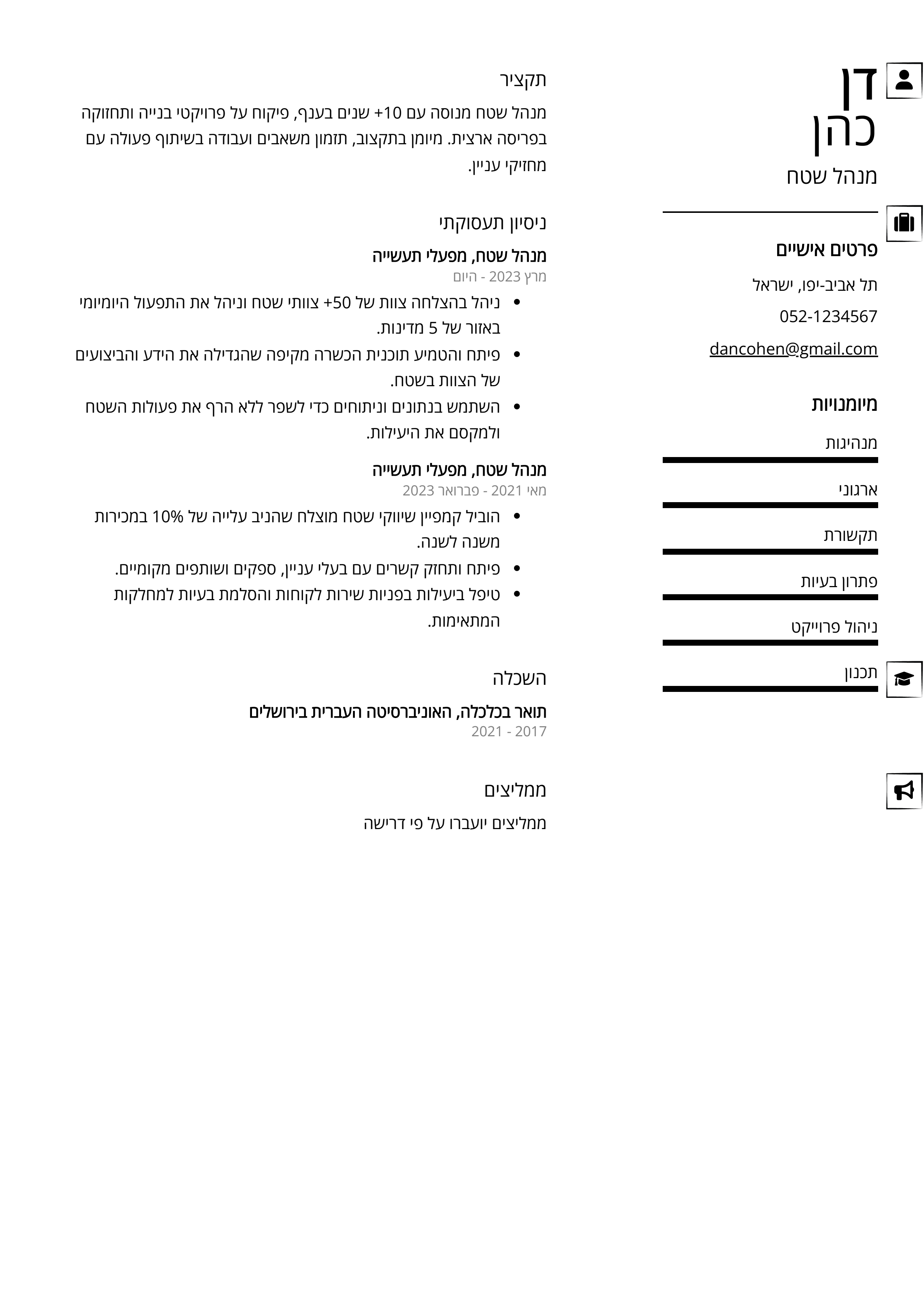 דן
כהן
מנהל שטח

פרטים אישיים

תל אביב-יפו, ישראל

052-1234567

dancohen@gmail.com

מיומנויות

מנהיגות

ארגוני

תקשורת

פתרון בעיות

ניהול פרוייקט

תכנון

תקציר

מנהל שטח מנוסה עם 10+ שנים בענף, פיקוח על פרויקטי בנייה ותחזוקה בפריסה ארצית. מיומן בתקצוב, תזמון משאבים ועבודה בשיתוף פעולה עם מחזיקי עניין.

ניסיון תעסוקתי

מנהל שטח, מפעלי תעשייה
מרץ 2023 - היום

- ניהל בהצלחה צוות של 50+ צוותי שטח וניהל את התפעול היומיומי באזור של 5 מדינות.
- פיתח והטמיע תוכנית הכשרה מקיפה שהגדילה את הידע והביצועים של הצוות בשטח.
- השתמש בנתונים וניתוחים כדי לשפר ללא הרף את פעולות השטח ולמקסם את היעילות.

מנהל שטח, מפעלי תעשייה
מאי 2021 - פברואר 2023

- הוביל קמפיין שיווקי שטח מוצלח שהניב עלייה של 10% במכירות משנה לשנה.
- פיתח ותחזק קשרים עם בעלי עניין, ספקים ושותפים מקומיים.
- טיפל ביעילות בפניות שירות לקוחות והסלמת בעיות למחלקות המתאימות.

השכלה

תואר בכלכלה, האוניברסיטה העברית בירושלים
2017 - 2021

ממליצים

ממליצים יועברו על פי דרישה